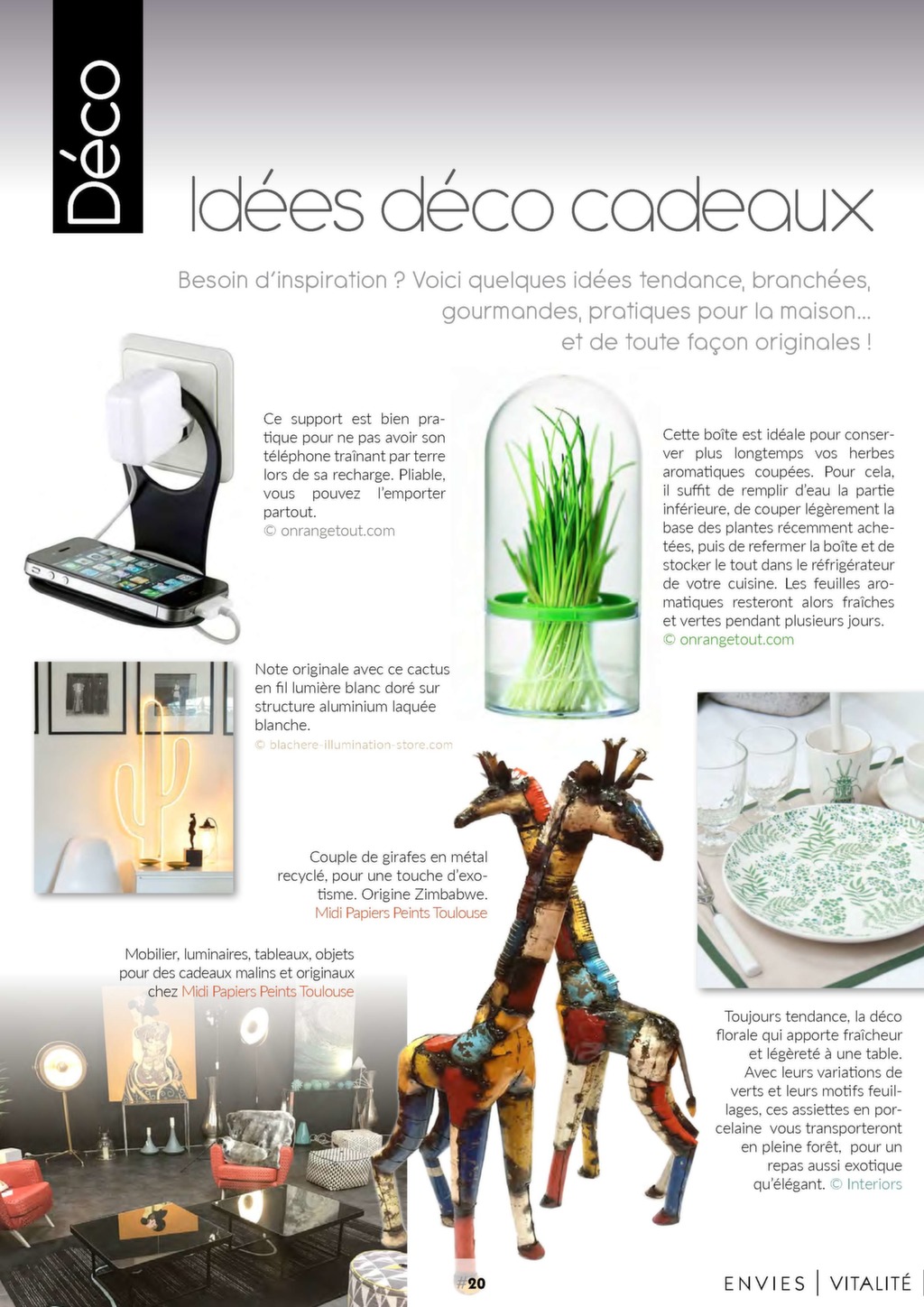 Déco

Idées déco cadeaux

Besoin d'inspiration ? Voici quelques idées tendance, branchées, gourmandes, pratiques pour la maison... et de toute façon originales !

Ce support est bien pratique pour ne pas avoir son téléphone traînant par terre lors de sa recharge. Pliable, vous pouvez l'emporter partout.
© onrangetout.com

Cette boîte est idéale pour conserver plus longtemps vos herbes aromatiques coupées. Pour cela, il suffit de remplir d'eau la partie inférieure, de couper légèrement la base des plantes récemment achetées, puis de refermer la boîte et de stocker le tout dans le réfrigérateur de votre cuisine. Les feuilles aromatiques resteront alors fraîches et vertes pendant plusieurs jours.
© onrangetout.com

Note originale avec ce cactus en fil lumière blanc doré sur structure aluminium laquée blanche.
© blachere-illumination-store.com

Couple de girafes en métal recyclé, pour une touche d'exotisme. Origine Zimbabwe.
Midi Papiers Peints Toulouse

Mobilier, luminaires, tableaux, objets pour des cadeaux malins et originaux chez Midi Papiers Peints Toulouse

Toujours tendance, la déco florale qui apporte fraîcheur et légèreté à une table. Avec leurs variations de verts et leurs motifs feuillages, ces assiettes en porcelaine vous transporteront en pleine forêt, pour un repas aussi exotique qu'élégant. © Interiors

#20

ENVIES | VITALITÉ